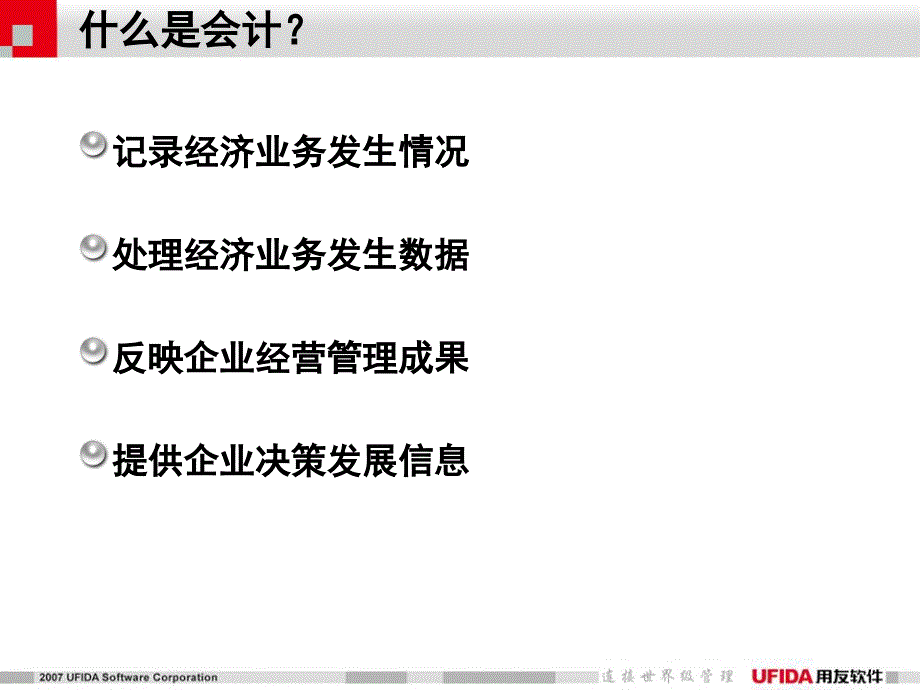 什么是会计？

记录经济业务发生情况

处理经济业务发生数据

反映企业经营管理成果

提供企业决策发展信息

2007 UFIDA Software Corporation

连接世界级管理 UFIDA 用友软件